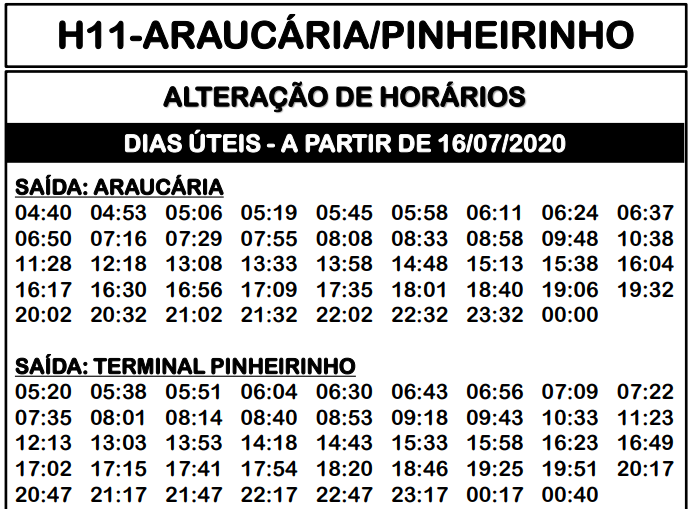 H11-ARAUCÁRIA/PINHEIRINHO

ALTERAÇÃO DE HORÁRIOS

DIAS ÚTEIS - A PARTIR DE 16/07/2020

SAÍDA: ARAUCÁRIA

04:40 04:53 05:06 05:19 05:45 05:58 06:11 06:24 06:37
06:50 07:16 07:29 07:55 08:08 08:33 08:58 09:48 10:38
11:28 12:18 13:08 13:33 13:58 14:48 15:13 15:38 16:04
16:17 16:30 16:56 17:09 17:35 18:01 18:40 19:06 19:32
20:02 20:32 21:02 21:32 22:02 22:32 23:32 00:00

SAÍDA: TERMINAL PINHEIRINHO

05:20 05:38 05:51 06:04 06:30 06:43 06:56 07:09 07:22
07:35 08:01 08:14 08:40 08:53 09:18 09:43 10:33 11:23
12:13 13:03 13:53 14:18 14:43 15:33 15:58 16:23 16:49
17:02 17:15 17:41 17:54 18:20 18:46 19:25 19:51 20:17
20:47 21:17 21:47 22:17 22:47 23:17 00:17 00:40